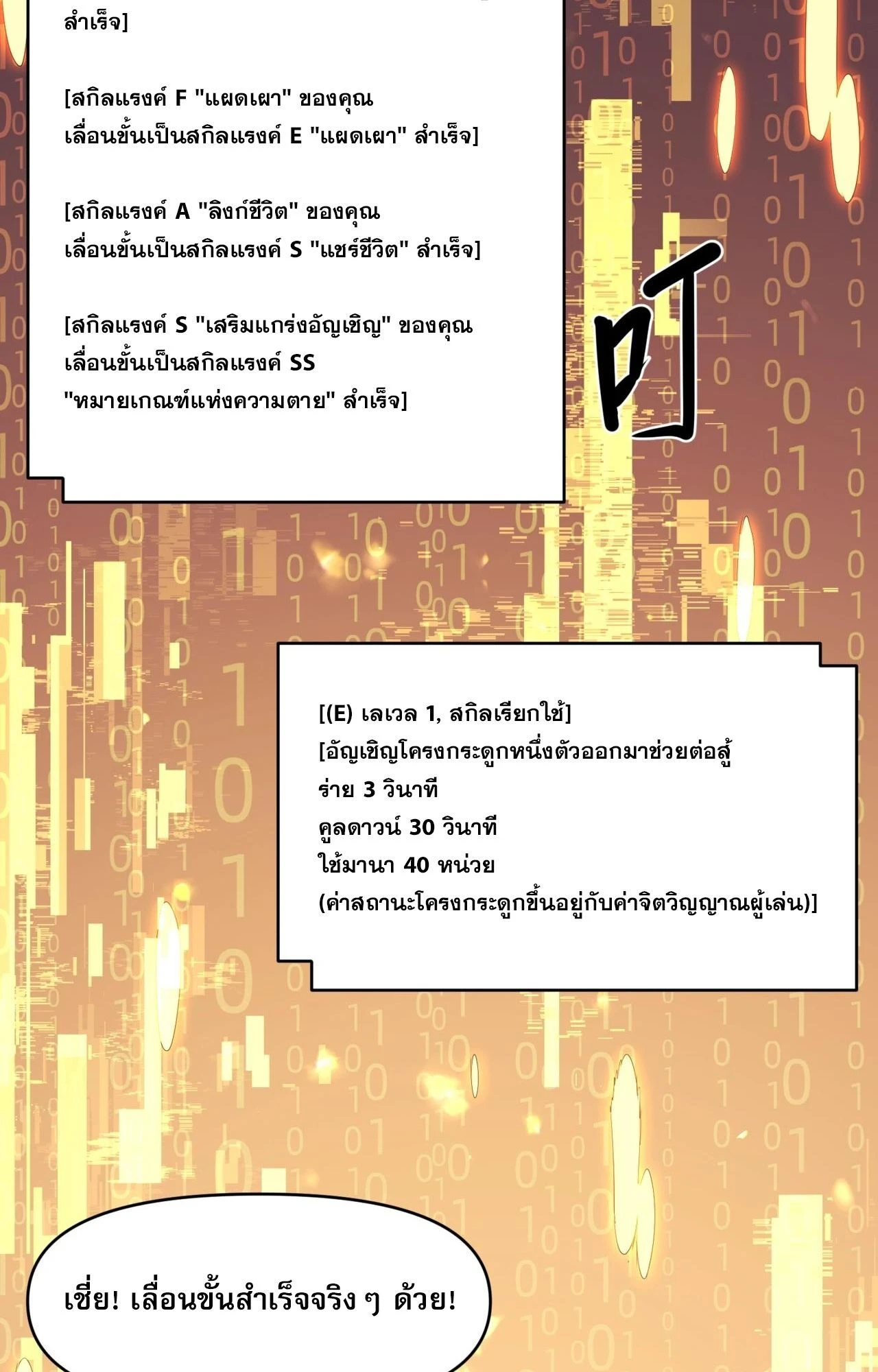 สำเร็จ]

[สกิลแรงค์ F "แผดเผา" ของคุณ เลื่อนขั้นเป็นสกิลแรงค์ E "แผดเผา" สำเร็จ]

[สกิลแรงค์ A "ลิงก์ชีวิต" ของคุณ เลื่อนขั้นเป็นสกิลแรงค์ S "แชร์ชีวิต" สำเร็จ]

[สกิลแรงค์ S "เสริมแกร่งอัญเชิญ" ของคุณ เลื่อนขั้นเป็นสกิลแรงค์ SS "หมายเกณฑ์แห่งความตาย" สำเร็จ]

叮

[(E) เลเวล 1, สกิลเรียกใช้]
[อัญเชิญโครงกระดูกหนึ่งตัวออกมาช่วยต่อสู้
ร่าย 3 วินาที
คูลดาวน์ 30 วินาที
ใช้มานา 40 หน่วย
(ค่าสถานะโครงกระดูกขึ้นอยู่กับค่าจิตวิญญาณผู้เล่น)]

เชี่ย! เลื่อนขั้นสำเร็จจริง ๆ ด้วย!